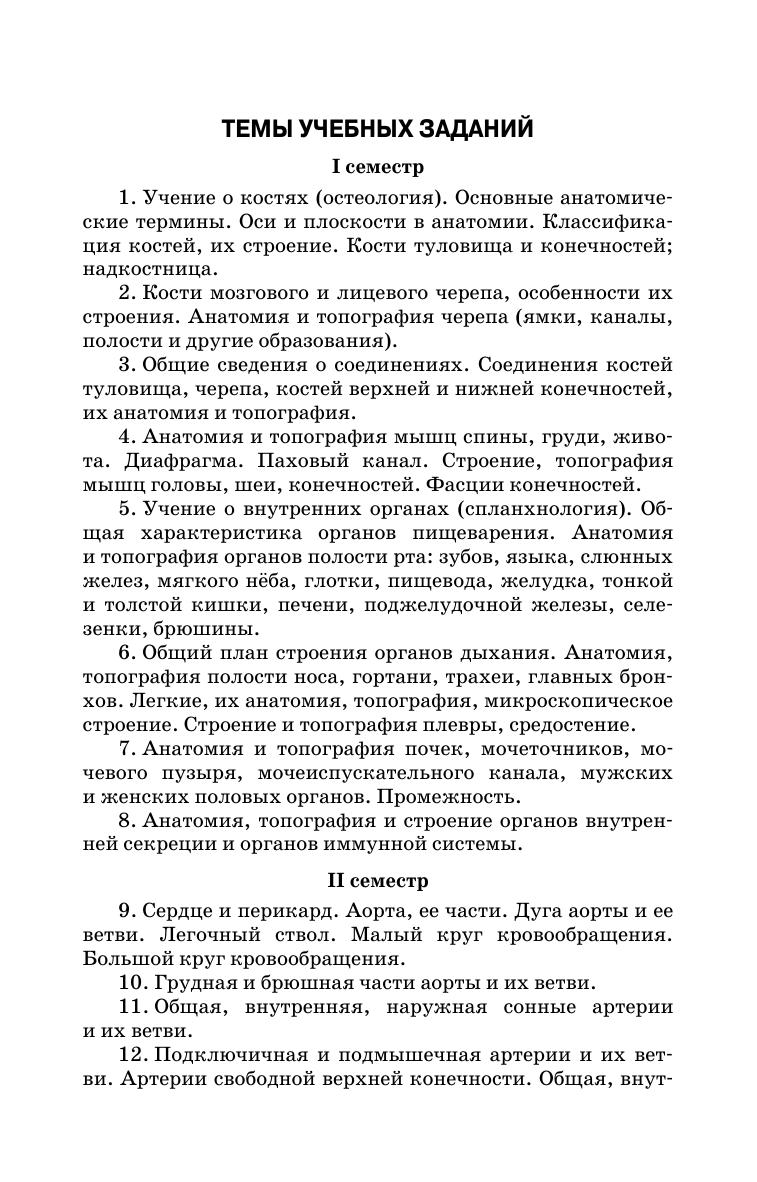 ТЕМЫ УЧЕБНЫХ ЗАДАНИЙ

I семестр

1. Учение о костях (остеология). Основные анатомические термины. Оси и плоскости в анатомии. Классификация костей, их строение. Кости туловища и конечностей; надкостница.

2. Кости мозгового и лицевого черепа, особенности их строения. Анатомия и топография черепа (ямки, каналы, полости и другие образования).

3. Общие сведения о соединениях. Соединения костей туловища, черепа, костей верхней и нижней конечностей, их анатомия и топография.

4. Анатомия и топография мышц спины, груди, живота. Диафрагма. Паховый канал. Строение, топография мышц головы, шеи, конечностей. Фасции конечностей.

5. Учение о внутренних органах (спланхнология). Общая характеристика органов пищеварения. Анатомия и топография органов полости рта: зубов, языка, слюнных желез, мягкого нёба, глотки, пищевода, желудка, тонкой и толстой кишки, печени, поджелудочной железы, селезенки, брюшины.

6. Общий план строения органов дыхания. Анатомия, топография полости носа, гортани, трахеи, главных бронхов. Легкие, их анатомия, топография, микроскопическое строение. Строение и топография плевры, средостение.

7. Анатомия и топография почек, мочеточников, мочевого пузыря, мочеиспускательного канала, мужских и женских половых органов. Промежность.

8. Анатомия, топография и строение органов внутренней секреции и органов иммунной системы.

II семестр

9. Сердце и перикард. Аорта, ее части. Дуга аорты и ее ветви. Легочный ствол. Малый круг кровообращения. Большой круг кровообращения.

10. Грудная и брюшная части аорты и их ветви.

11. Общая, внутренняя, наружная сонные артерии и их ветви.

12. Подключичная и подмышечная артерии и их ветви. Артерии свободной верхней конечности. Общая, внут-